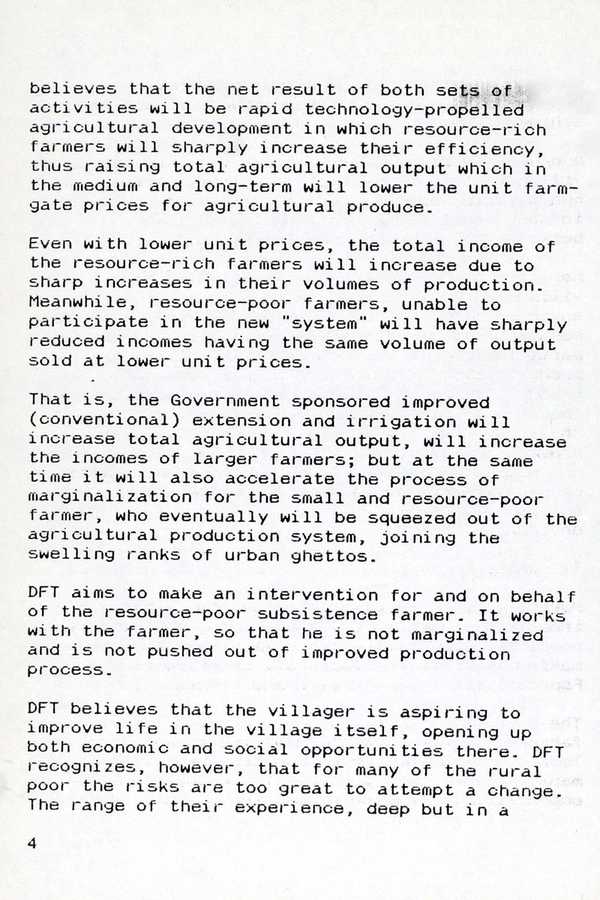 believes that the net result of both sets of activities will be rapid technology-propelled agricultural development in which resource-rich farmers will sharply increase their efficiency, thus raising total agricultural output which in the medium and long-term will lower the unit farm-gate prices for agricultural produce.

Even with lower unit prices, the total income of the resource-rich farmers will increase due to sharp increases in their volumes of production. Meanwhile, resource-poor farmers, unable to participate in the new "system" will have sharply reduced incomes having the same volume of output sold at lower unit prices.

That is, the Government sponsored improved (conventional) extension and irrigation will increase total agricultural output, will increase the incomes of larger farmers; but at the same time it will also accelerate the process of marginalization for the small and resource-poor farmer, who eventually will be squeezed out of the agricultural production system, joining the swelling ranks of urban ghettos.

DFT aims to make an intervention for and on behalf of the resource-poor subsistence farmer. It works with the farmer, so that he is not marginalized and is not pushed out of improved production process.

DFT believes that the villager is aspiring to improve life in the village itself, opening up both economic and social opportunities there. DFT recognizes, however, that for many of the rural poor the risks are too great to attempt a change. The range of their experience, deep but in a

4